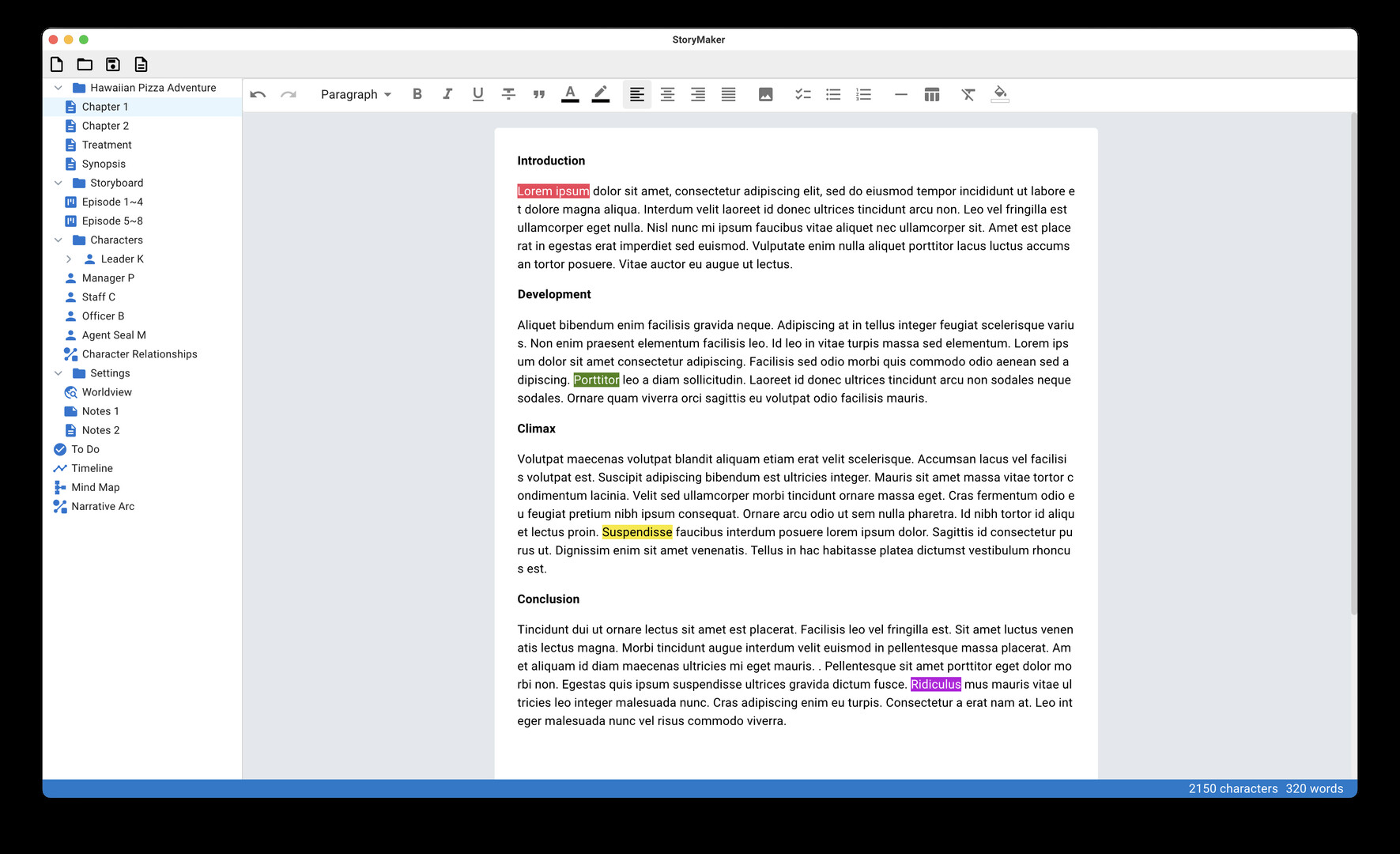 StoryMaker

Hawaiian Pizza Adventure
Chapter 1
Chapter 2
Treatment
Synopsis
Storyboard
Episode 1~4
Episode 5~8
Characters
Leader K
Manager P
Staff C
Officer B
Agent Seal M
Character Relationships
Settings
Worldview
Notes 1
Notes 2
To Do
Timeline
Mind Map
Narrative Arc

Paragraph

Introduction

Lorem ipsum dolor sit amet, consectetur adipiscing elit, sed do eiusmod tempor incididunt ut labore et dolore magna aliqua. Interdum velit laoreet id donec ultrices tincidunt arcu non. Leo vel fringilla est ullamcorper eget nulla. Nisl nunc mi ipsum faucibus vitae aliquet nec ullamcorper sit. Amet est placerat in egestas erat imperdiet sed euismod. Vulputate enim nulla aliquet porttitor lacus luctus accumsan tortor posuere. Vitae auctor eu augue ut lectus.

Development

Aliquet bibendum enim facilisis gravida neque. Adipiscing at in tellus integer feugiat scelerisque varius. Non enim praesent elementum facilisis leo. Id leo in vitae turpis massa sed elementum. Lorem ipsum dolor sit amet consectetur adipiscing. Facilisis sed odio morbi quis commodo odio aenean sed adipiscing. Porttitor leo a diam sollicitudin. Laoreet id donec ultrices tincidunt arcu non sodales neque sodales. Ornare quam viverra orci sagittis eu volutpat odio facilisis mauris.

Climax

Volutpat maecenas volutpat blandit aliquam etiam erat velit scelerisque. Accumsan lacus vel facilisis volutpat est. Suscipit adipiscing bibendum est ultricies integer. Mauris sit amet massa vitae tortor condimentum lacinia. Velit sed ullamcorper morbi tincidunt ornare massa eget. Cras fermentum odio eu feugiat pretium nibh ipsum consequat. Ornare arcu odio ut sem nulla pharetra. Id nibh tortor id aliquet lectus proin. Suspendisse faucibus interdum posuere lorem ipsum dolor. Sagittis id consectetur purus ut. Dignissim enim sit amet venenatis. Tellus in hac habitasse platea dictumst vestibulum rhoncus est.

Conclusion

Tincidunt dui ut ornare lectus sit amet est placerat. Facilisis leo vel fringilla est. Sit amet luctus venenatis lectus magna. Morbi tincidunt augue interdum velit euismod in pellentesque massa placerat. Amet aliquam id diam maecenas ultricies mi eget mauris. . Pellentesque sit amet porttitor eget dolor morbi non. Egestas quis ipsum suspendisse ultrices gravida dictum fusce. Ridiculus mus mauris vitae ultricies leo integer malesuada nunc. Cras adipiscing enim eu turpis. Consectetur a erat nam at. Leo integer malesuada nunc vel risus commodo viverra.

2150 characters 320 words